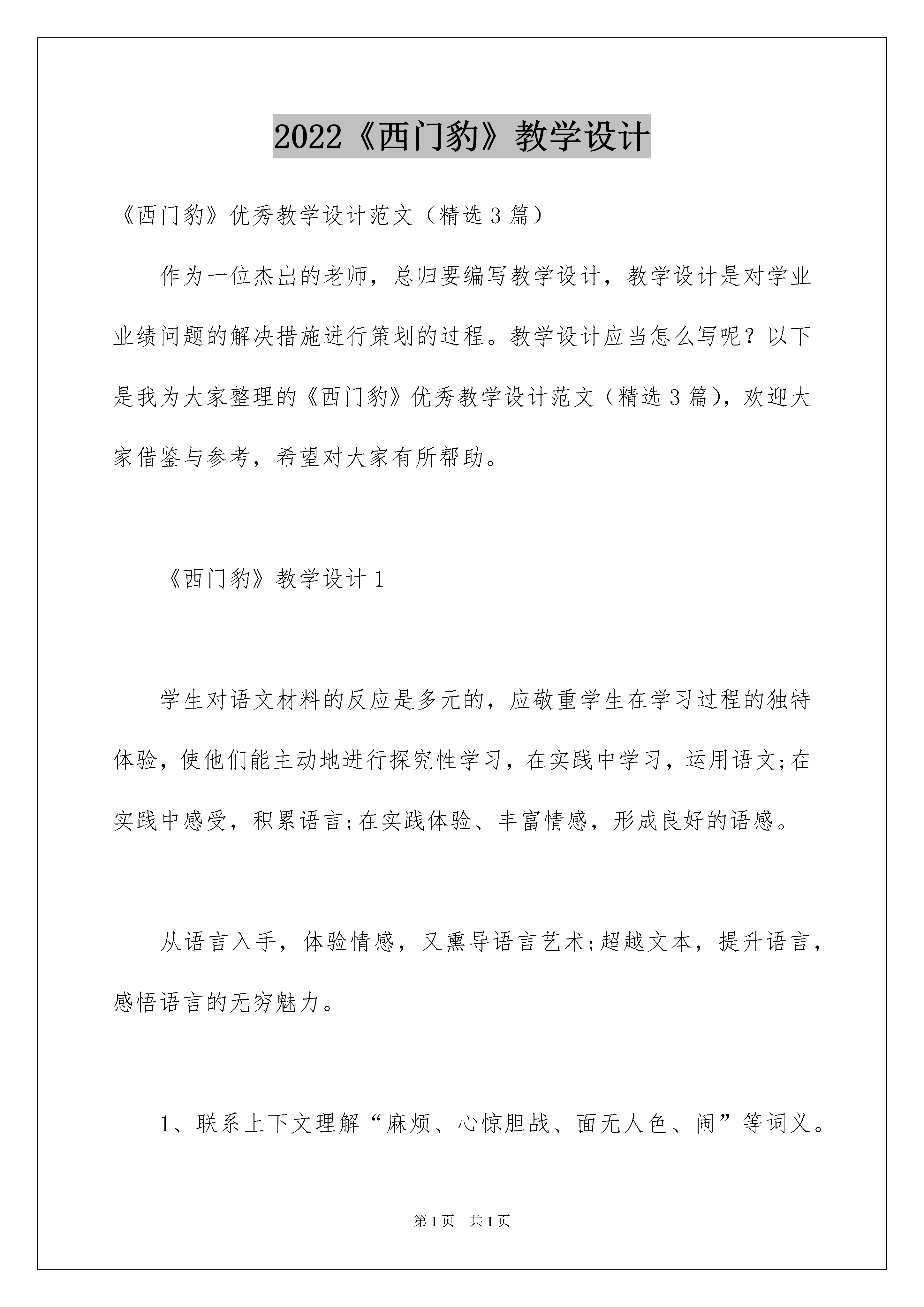 2022《西门豹》教学设计

《西门豹》优秀教学设计范文（精选3篇）

作为一位杰出的老师，总归要编写教学设计，教学设计是对学业业绩问题的解决措施进行策划的过程。教学设计应当怎么写呢？以下是我为大家整理的《西门豹》优秀教学设计范文（精选3篇），欢迎大家借鉴与参考，希望对大家有所帮助。

《西门豹》教学设计1

学生对语文材料的反应是多元的，应敬重学生在学习过程的独特体验，使他们能主动地进行探究性学习，在实践中学习，运用语文;在实践中感受，积累语言;在实践体验、丰富情感，形成良好的语感。

从语言入手，体验情感，又熏导语言艺术;超越文本，提升语言，感悟语言的无穷魅力。

1、联系上下文理解“麻烦、心惊胆战、面无人色、闹”等词义。

第1页　共1页